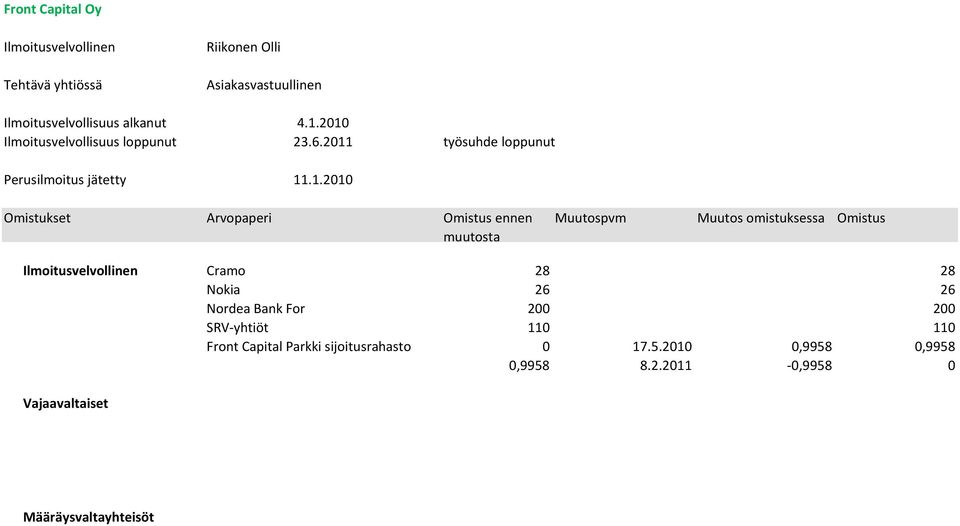 Front Capital Oy

Ilmoitusvelvollinen Riikonen Olli

Tehtävä yhtiössä Asiakasvastuullinen

Ilmoitusvelvollisuus alkanut 4.1.2010
Ilmoitusvelvollisuus loppunut 23.6.2011 työsuhde loppunut

Perusilmoitus jätetty 11.1.2010

| Omistukset | Arvopaperi | Omistus ennen muutosta | Muutospvm | Muutos omistuksessa | Omistus |
|---|---|---|---|---|---|
| Ilmoitusvelvollinen | Cramo | 28 | | | 28 |
| | Nokia | 26 | | | 26 |
| | Nordea Bank For | 200 | | | 200 |
| | SRV-yhtiöt | 110 | | | 110 |
| | Front Capital Parkki sijoitusrahasto | 0 | 17.5.2010 | 0,9958 | 0,9958 |
| | | 0,9958 | 8.2.2011 | -0,9958 | 0 |
| Vajaavaltaiset | | | | | |
| Määräysvaltayhteisöt | | | | | |